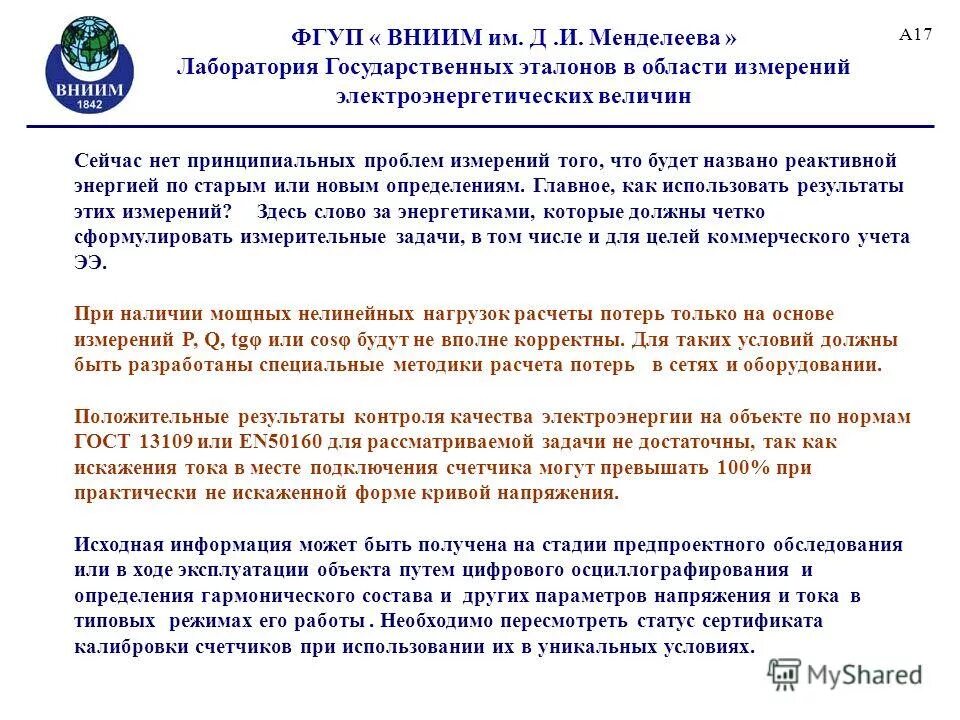 ВНИИМ
1842

ФГУП « ВНИИМ им. Д .И. Менделеева »
Лаборатория Государственных эталонов в области измерений электроэнергетических величин

А17

Сейчас нет принципиальных проблем измерений того, что будет названо реактивной энергией по старым или новым определениям. Главное, как использовать результаты этих измерений? Здесь слово за энергетиками, которые должны четко сформулировать измерительные задачи, в том числе и для целей коммерческого учета ЭЭ.

При наличии мощных нелинейных нагрузок расчеты потерь только на основе измерений P, Q, tgφ или cosφ будут не вполне корректны. Для таких условий должны быть разработаны специальные методики расчета потерь в сетях и оборудовании.

Положительные результаты контроля качества электроэнергии на объекте по нормам ГОСТ 13109 или EN50160 для рассматриваемой задачи не достаточны, так как искажения тока в месте подключения счетчика могут превышать 100% при практически не искаженной форме кривой напряжения.

Исходная информация может быть получена на стадии предпроектного обследования или в ходе эксплуатации объекта путем цифрового осциллографирования и определения гармонического состава и других параметров напряжения и тока в типовых режимах его работы . Необходимо пересмотреть статус сертификата калибровки счетчиков при использовании их в уникальных условиях.

MyShared